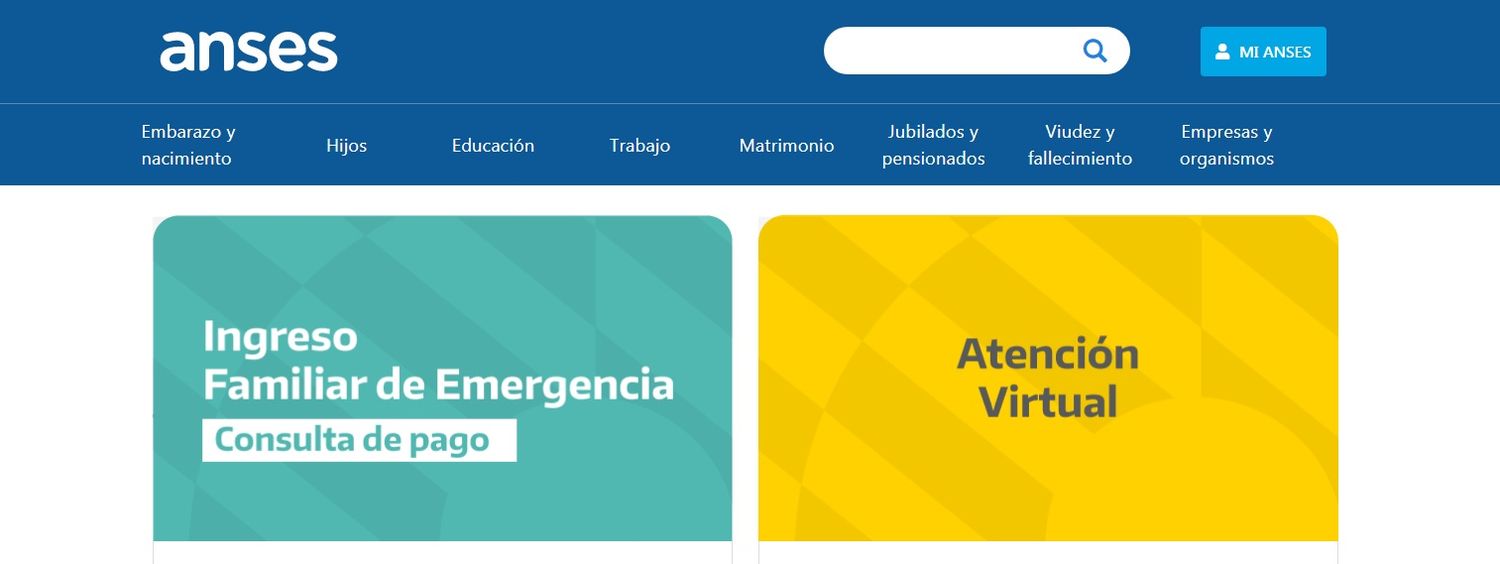 anses

MI ANSES

Embarazo y nacimiento
Hijos
Educación
Trabajo
Matrimonio
Jubilados y pensionados
Viudez y fallecimiento
Empresas y organismos

Ingreso Familiar de Emergencia
Consulta de pago

Atención Virtual